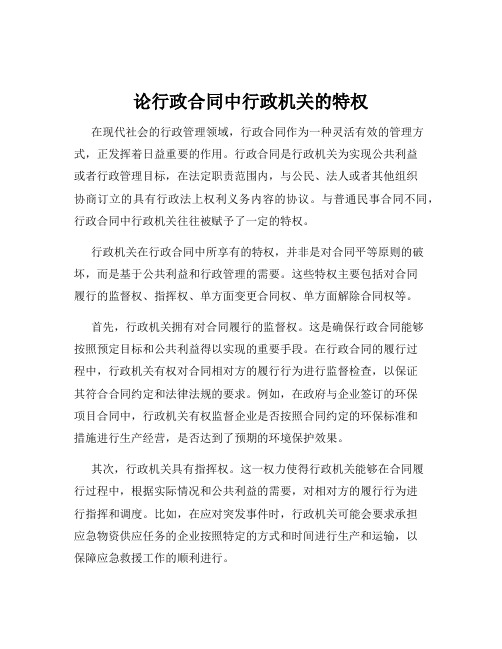 论行政合同中行政机关的特权

在现代社会的行政管理领域，行政合同作为一种灵活有效的管理方式，正发挥着日益重要的作用。行政合同是行政机关为实现公共利益或者行政管理目标，在法定职责范围内，与公民、法人或者其他组织协商订立的具有行政法上权利义务内容的协议。与普通民事合同不同，行政合同中行政机关往往被赋予了一定的特权。

行政机关在行政合同中所享有的特权，并非是对合同平等原则的破坏，而是基于公共利益和行政管理的需要。这些特权主要包括对合同履行的监督权、指挥权、单方面变更合同权、单方面解除合同权等。

首先，行政机关拥有对合同履行的监督权。这是确保行政合同能够按照预定目标和公共利益得以实现的重要手段。在行政合同的履行过程中，行政机关有权对合同相对方的履行行为进行监督检查，以保证其符合合同约定和法律法规的要求。例如，在政府与企业签订的环保项目合同中，行政机关有权监督企业是否按照合同约定的环保标准和措施进行生产经营，是否达到了预期的环境保护效果。

其次，行政机关具有指挥权。这一权力使得行政机关能够在合同履行过程中，根据实际情况和公共利益的需要，对相对方的履行行为进行指挥和调度。比如，在应对突发事件时，行政机关可能会要求承担应急物资供应任务的企业按照特定的方式和时间进行生产和运输，以保障应急救援工作的顺利进行。